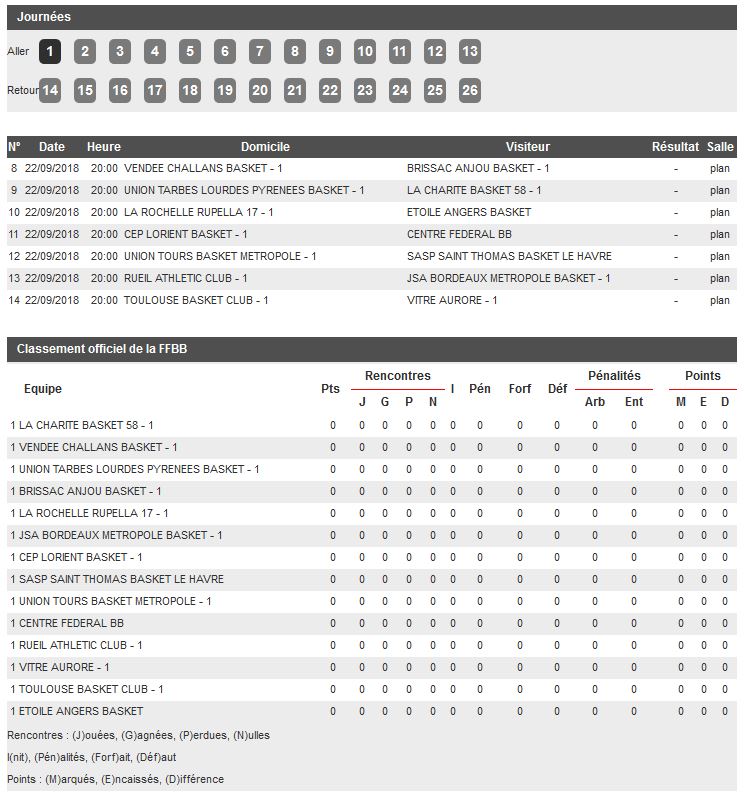 Journées

Aller 1 2 3 4 5 6 7 8 9 10 11 12 13

Retour 14 15 16 17 18 19 20 21 22 23 24 25 26

| N° | Date | Heure | Domicile | Visiteur | Résultat | Salle |
|---|---|---|---|---|---|---|
| 8 | 22/09/2018 | 20:00 | VENDEE CHALLANS BASKET - 1 | BRISSAC ANJOU BASKET - 1 | - | plan |
| 9 | 22/09/2018 | 20:00 | UNION TARBES LOURDES PYRENEES BASKET - 1 | LA CHARITE BASKET 58 - 1 | - | plan |
| 10 | 22/09/2018 | 20:00 | LA ROCHELLE RUPELLA 17 - 1 | ETOILE ANGERS BASKET | - | plan |
| 11 | 22/09/2018 | 20:00 | CEP LORIENT BASKET - 1 | CENTRE FEDERAL BB | - | plan |
| 12 | 22/09/2018 | 20:00 | UNION TOURS BASKET METROPOLE - 1 | SASP SAINT THOMAS BASKET LE HAVRE | - | plan |
| 13 | 22/09/2018 | 20:00 | RUEIL ATHLETIC CLUB - 1 | JSA BORDEAUX METROPOLE BASKET - 1 | - | plan |
| 14 | 22/09/2018 | 20:00 | TOULOUSE BASKET CLUB - 1 | VITRE AURORE - 1 | - | plan |

Classement officiel de la FFBB

| Equipe | Pts | Rencontres J | Rencontres G | Rencontres P | Rencontres N | I | Pén | Forf | Déf | Pénalités Arb | Pénalités Ent | Points M | Points E | Points D |
|---|---|---|---|---|---|---|---|---|---|---|---|---|---|---|
| 1 LA CHARITE BASKET 58 - 1 | 0 | 0 | 0 | 0 | 0 | 0 | 0 | 0 | 0 | 0 | 0 | 0 | 0 | 0 |
| 1 VENDEE CHALLANS BASKET - 1 | 0 | 0 | 0 | 0 | 0 | 0 | 0 | 0 | 0 | 0 | 0 | 0 | 0 | 0 |
| 1 UNION TARBES LOURDES PYRENEES BASKET - 1 | 0 | 0 | 0 | 0 | 0 | 0 | 0 | 0 | 0 | 0 | 0 | 0 | 0 | 0 |
| 1 BRISSAC ANJOU BASKET - 1 | 0 | 0 | 0 | 0 | 0 | 0 | 0 | 0 | 0 | 0 | 0 | 0 | 0 | 0 |
| 1 LA ROCHELLE RUPELLA 17 - 1 | 0 | 0 | 0 | 0 | 0 | 0 | 0 | 0 | 0 | 0 | 0 | 0 | 0 | 0 |
| 1 JSA BORDEAUX METROPOLE BASKET - 1 | 0 | 0 | 0 | 0 | 0 | 0 | 0 | 0 | 0 | 0 | 0 | 0 | 0 | 0 |
| 1 CEP LORIENT BASKET - 1 | 0 | 0 | 0 | 0 | 0 | 0 | 0 | 0 | 0 | 0 | 0 | 0 | 0 | 0 |
| 1 SASP SAINT THOMAS BASKET LE HAVRE | 0 | 0 | 0 | 0 | 0 | 0 | 0 | 0 | 0 | 0 | 0 | 0 | 0 | 0 |
| 1 UNION TOURS BASKET METROPOLE - 1 | 0 | 0 | 0 | 0 | 0 | 0 | 0 | 0 | 0 | 0 | 0 | 0 | 0 | 0 |
| 1 CENTRE FEDERAL BB | 0 | 0 | 0 | 0 | 0 | 0 | 0 | 0 | 0 | 0 | 0 | 0 | 0 | 0 |
| 1 RUEIL ATHLETIC CLUB - 1 | 0 | 0 | 0 | 0 | 0 | 0 | 0 | 0 | 0 | 0 | 0 | 0 | 0 | 0 |
| 1 VITRE AURORE - 1 | 0 | 0 | 0 | 0 | 0 | 0 | 0 | 0 | 0 | 0 | 0 | 0 | 0 | 0 |
| 1 TOULOUSE BASKET CLUB - 1 | 0 | 0 | 0 | 0 | 0 | 0 | 0 | 0 | 0 | 0 | 0 | 0 | 0 | 0 |
| 1 ETOILE ANGERS BASKET | 0 | 0 | 0 | 0 | 0 | 0 | 0 | 0 | 0 | 0 | 0 | 0 | 0 | 0 |

Rencontres : (J)ouées, (G)agnées, (P)erdues, (N)ulles
I(nit), (Pén)alités, (Forf)ait, (Déf)aut
Points : (M)arqués, (E)ncaissés, (D)ifférence